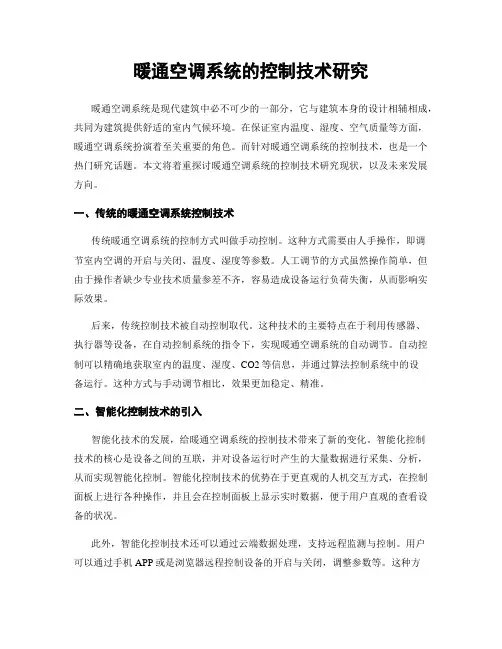 暖通空调系统的控制技术研究

暖通空调系统是现代建筑中必不可少的一部分，它与建筑本身的设计相辅相成，共同为建筑提供舒适的室内气候环境。在保证室内温度、湿度、空气质量等方面，暖通空调系统扮演着至关重要的角色。而针对暖通空调系统的控制技术，也是一个热门研究话题。本文将着重探讨暖通空调系统的控制技术研究现状，以及未来发展方向。

一、传统的暖通空调系统控制技术

传统暖通空调系统的控制方式叫做手动控制。这种方式需要由人手操作，即调节室内空调的开启与关闭、温度、湿度等参数。人工调节的方式虽然操作简单，但由于操作者缺少专业技术质量参差不齐，容易造成设备运行负荷失衡，从而影响实际效果。

后来，传统控制技术被自动控制取代。这种技术的主要特点在于利用传感器、执行器等设备，在自动控制系统的指令下，实现暖通空调系统的自动调节。自动控制可以精确地获取室内的温度、湿度、CO2 等信息，并通过算法控制系统中的设备运行。这种方式与手动调节相比，效果更加稳定、精准。

二、智能化控制技术的引入

智能化技术的发展，给暖通空调系统的控制技术带来了新的变化。智能化控制技术的核心是设备之间的互联，并对设备运行时产生的大量数据进行采集、分析，从而实现智能化控制。智能化控制技术的优势在于更直观的人机交互方式，在控制面板上进行各种操作，并且会在控制面板上显示实时数据，便于用户直观的查看设备的状况。

此外，智能化控制技术还可以通过云端数据处理，支持远程监测与控制。用户可以通过手机 APP 或是浏览器远程控制设备的开启与关闭，调整参数等。这种方